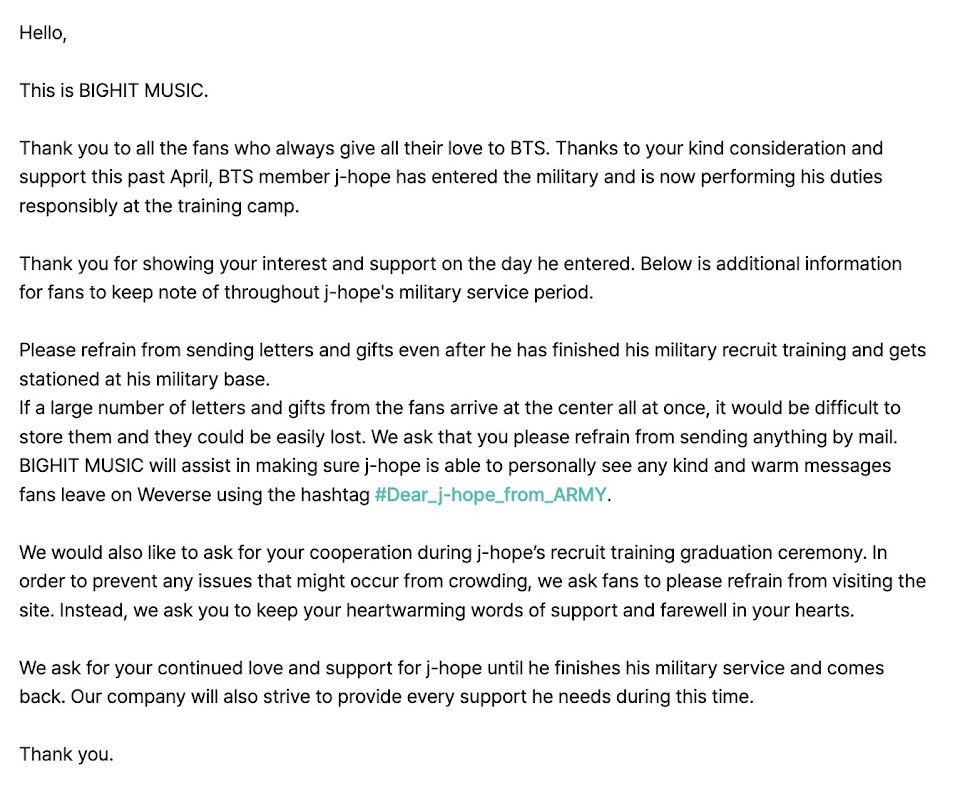 Hello,

This is BIGHIT MUSIC.

Thank you to all the fans who always give all their love to BTS. Thanks to your kind consideration and support this past April, BTS member j-hope has entered the military and is now performing his duties responsibly at the training camp.

Thank you for showing your interest and support on the day he entered. Below is additional information for fans to keep note of throughout j-hope's military service period.

Please refrain from sending letters and gifts even after he has finished his military recruit training and gets stationed at his military base.
If a large number of letters and gifts from the fans arrive at the center all at once, it would be difficult to store them and they could be easily lost. We ask that you please refrain from sending anything by mail. BIGHIT MUSIC will assist in making sure j-hope is able to personally see any kind and warm messages fans leave on Weverse using the hashtag #Dear_j-hope_from_ARMY.

We would also like to ask for your cooperation during j-hope's recruit training graduation ceremony. In order to prevent any issues that might occur from crowding, we ask fans to please refrain from visiting the site. Instead, we ask you to keep your heartwarming words of support and farewell in your hearts.

We ask for your continued love and support for j-hope until he finishes his military service and comes back. Our company will also strive to provide every support he needs during this time.

Thank you.